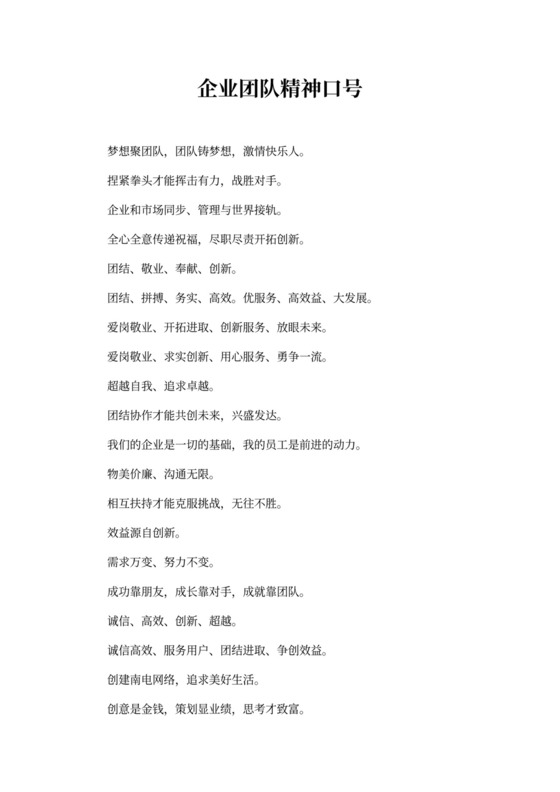 企业团队精神口号

梦想聚团队，团队铸梦想，激情快乐人。

捏紧拳头才能挥击有力，战胜对手。

企业和市场同步、管理与世界接轨。

全心全意传递祝福，尽职尽责开拓创新。

团结、敬业、奉献、创新。

团结、拼搏、务实、高效。优服务、高效益、大发展。

爱岗敬业、开拓进取、创新服务、放眼未来。

爱岗敬业、求实创新、用心服务、勇争一流。

超越自我、追求卓越。

团结协作才能共创未来，兴盛发达。

我们的企业是一切的基础，我的员工是前进的动力。

物美价廉、沟通无限。

相互扶持才能克服挑战，无往不胜。

效益源自创新。

需求万变、努力不变。

成功靠朋友，成长靠对手，成就靠团队。

诚信、高效、创新、超越。

诚信高效、服务用户、团结进取、争创效益。

创建南电网络，追求美好生活。

创意是金钱，策划显业绩，思考才致富。